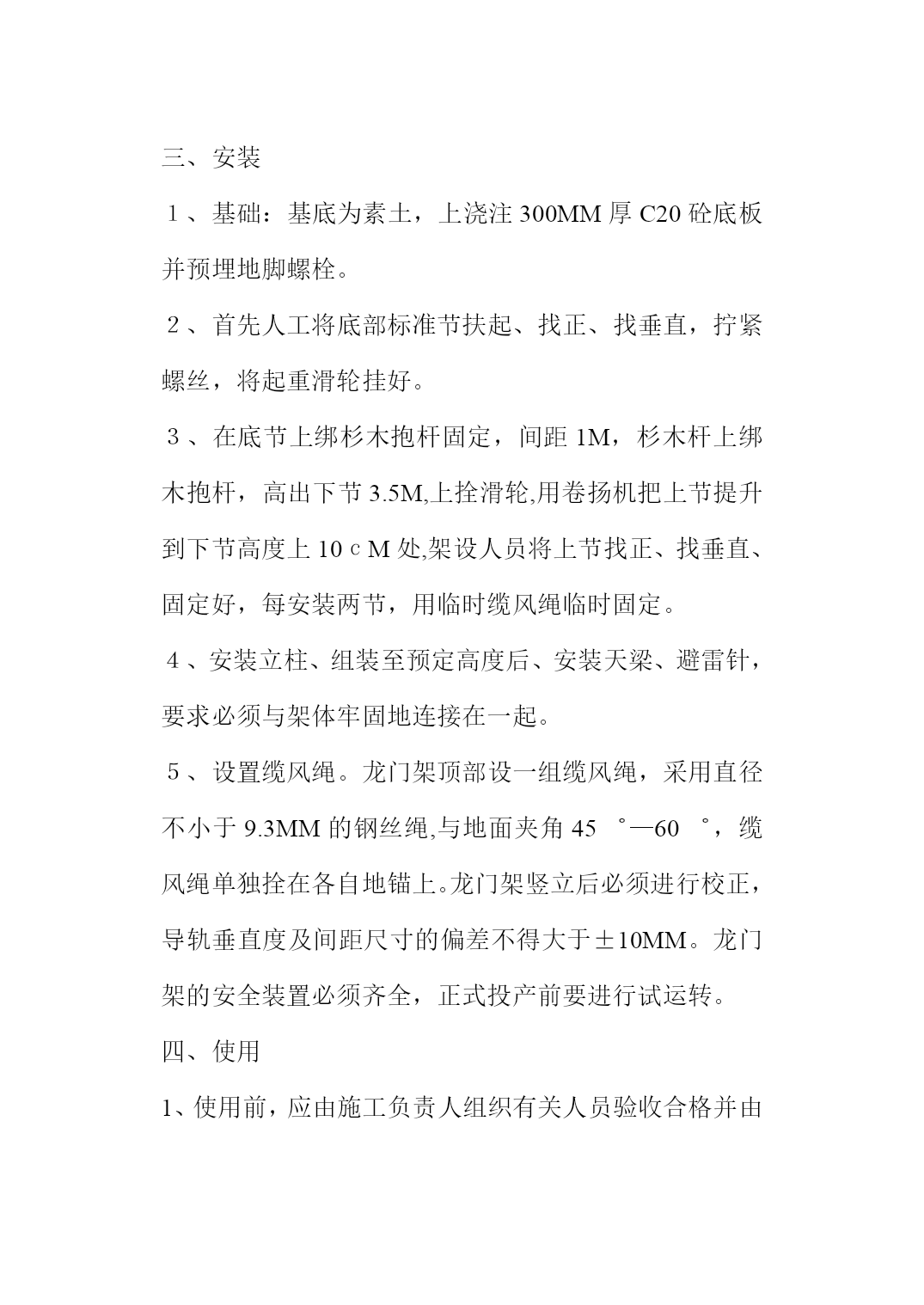 三、安装

１、基础：基底为素土，上浇注 300MM 厚 C20 砼底板并预埋地脚螺栓。

２、首先人工将底部标准节扶起、找正、找垂直，拧紧螺丝，将起重滑轮挂好。

３、在底节上绑杉木抱杆固定，间距 1M，杉木杆上绑木抱杆，高出下节 3.5M,上拴滑轮,用卷扬机把上节提升到下节高度上 10ｃM 处,架设人员将上节找正、找垂直、固定好，每安装两节，用临时缆风绳临时固定。

４、安装立柱、组装至预定高度后、安装天梁、避雷针，要求必须与架体牢固地连接在一起。

５、设置缆风绳。龙门架顶部设一组缆风绳，采用直径不小于 9.3MM 的钢丝绳,与地面夹角 45 °—60 °，缆风绳单独拴在各自地锚上。龙门架竖立后必须进行校正，导轨垂直度及间距尺寸的偏差不得大于±10MM。龙门架的安全装置必须齐全，正式投产前要进行试运转。

四、使用

1、使用前，应由施工负责人组织有关人员验收合格并由